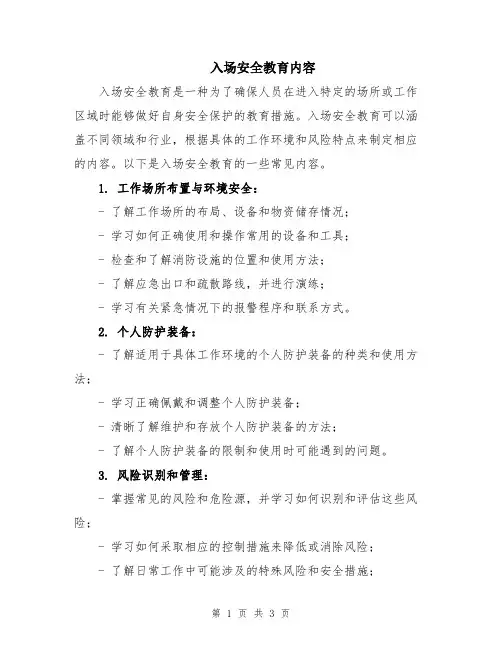 入场安全教育内容

入场安全教育是一种为了确保人员在进入特定的场所或工作区域时能够做好自身安全保护的教育措施。入场安全教育可以涵盖不同领域和行业，根据具体的工作环境和风险特点来制定相应的内容。以下是入场安全教育的一些常见内容。

1. 工作场所布置与环境安全：

- 了解工作场所的布局、设备和物资储存情况；

- 学习如何正确使用和操作常用的设备和工具；

- 检查和了解消防设施的位置和使用方法；

- 了解应急出口和疏散路线，并进行演练；

- 学习有关紧急情况下的报警程序和联系方式。

2. 个人防护装备：

- 了解适用于具体工作环境的个人防护装备的种类和使用方法；

- 学习正确佩戴和调整个人防护装备；

- 清晰了解维护和存放个人防护装备的方法；

- 了解个人防护装备的限制和使用时可能遇到的问题。

3. 风险识别和管理：

- 掌握常见的风险和危险源，并学习如何识别和评估这些风险；

- 学习如何采取相应的控制措施来降低或消除风险；

- 了解日常工作中可能涉及的特殊风险和安全措施；

第 1 页 共 3 页